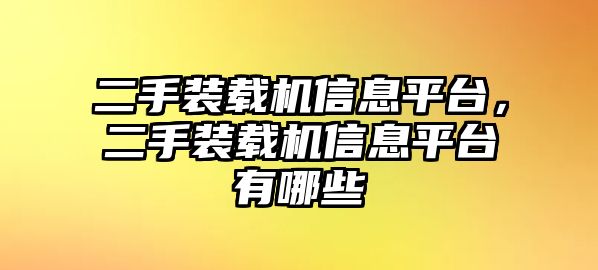 二手装载机信息平台，二手装载机信息平台有哪些